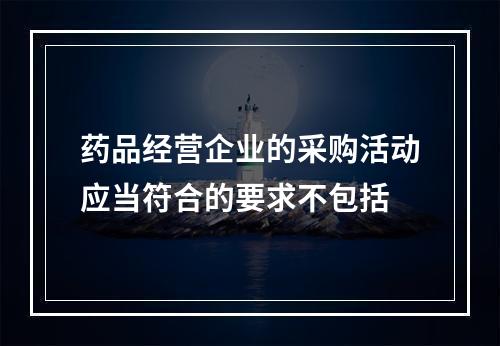 药品经营企业的采购活动应当符合的要求不包括